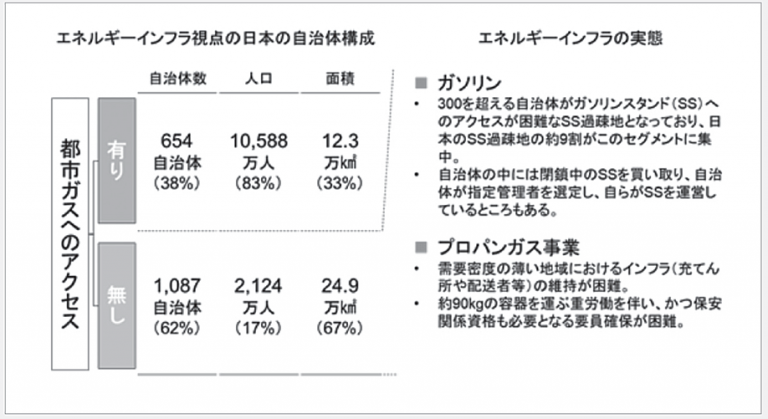 エネルギーインフラ視点の日本の自治体構成

都市ガスへのアクセス

| | 自治体数 | 人口 | 面積 |
|---|---|---|---|
| 有り | 654 自治体 (38%) | 10,588 万人 (83%) | 12.3 万㎢ (33%) |
| 無し | 1,087 自治体 (62%) | 2,124 万人 (17%) | 24.9 万㎢ (67%) |

エネルギーインフラの実態

■ ガソリン
• 300を超える自治体がガソリンスタンド(SS)へのアクセスが困難なSS過疎地となっており、日本のSS過疎地の約9割がこのセグメントに集中。
• 自治体の中には閉鎖中のSSを買い取り、自治体が指定管理者を選定し、自らがSSを運営しているところもある。

■ プロパンガス事業
• 需要密度の薄い地域におけるインフラ(充てん所や配送者等)の維持が困難。
• 約90kgの容器を運ぶ重労働を伴い、かつ保安関係資格も必要となる要員確保が困難。